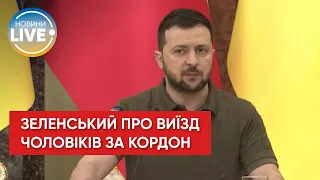 НОВИНИ LIVE

ЗЕЛЕНСЬКИЙ ПРО ВИЇЗД ЧОЛОВІКІВ ЗА КОРДОН